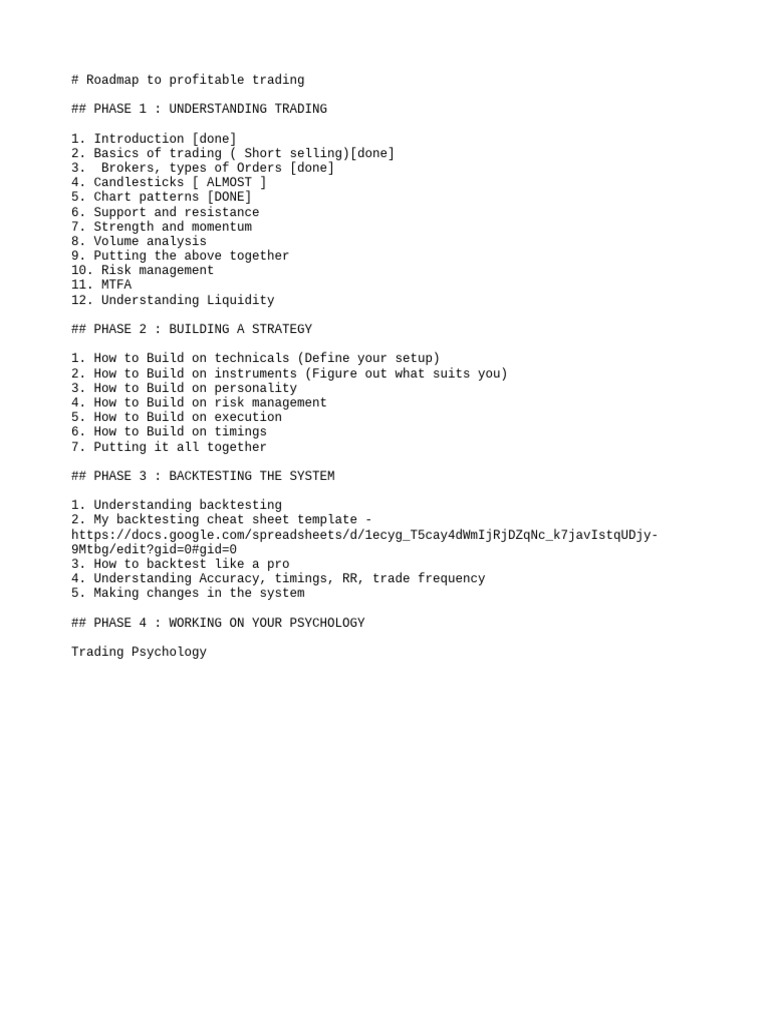 # Roadmap to profitable trading

## PHASE 1 : UNDERSTANDING TRADING

1. Introduction [done]
2. Basics of trading ( Short selling)[done]
3.  Brokers, types of Orders [done]
4. Candlesticks [ ALMOST ]
5. Chart patterns [DONE]
6. Support and resistance
7. Strength and momentum
8. Volume analysis
9. Putting the above together
10. Risk management
11. MTFA
12. Understanding Liquidity

## PHASE 2 : BUILDING A STRATEGY

1. How to Build on technicals (Define your setup)
2. How to Build on instruments (Figure out what suits you)
3. How to Build on personality
4. How to Build on risk management
5. How to Build on execution
6. How to Build on timings
7. Putting it all together

## PHASE 3 : BACKTESTING THE SYSTEM

1. Understanding backtesting
2. My backtesting cheat sheet template - https://docs.google.com/spreadsheets/d/1ecyg_T5cay4dWmIjRjDZqNc_k7javIstqUDjy-9Mtbg/edit?gid=0#gid=0
3. How to backtest like a pro
4. Understanding Accuracy, timings, RR, trade frequency
5. Making changes in the system

## PHASE 4 : WORKING ON YOUR PSYCHOLOGY

Trading Psychology